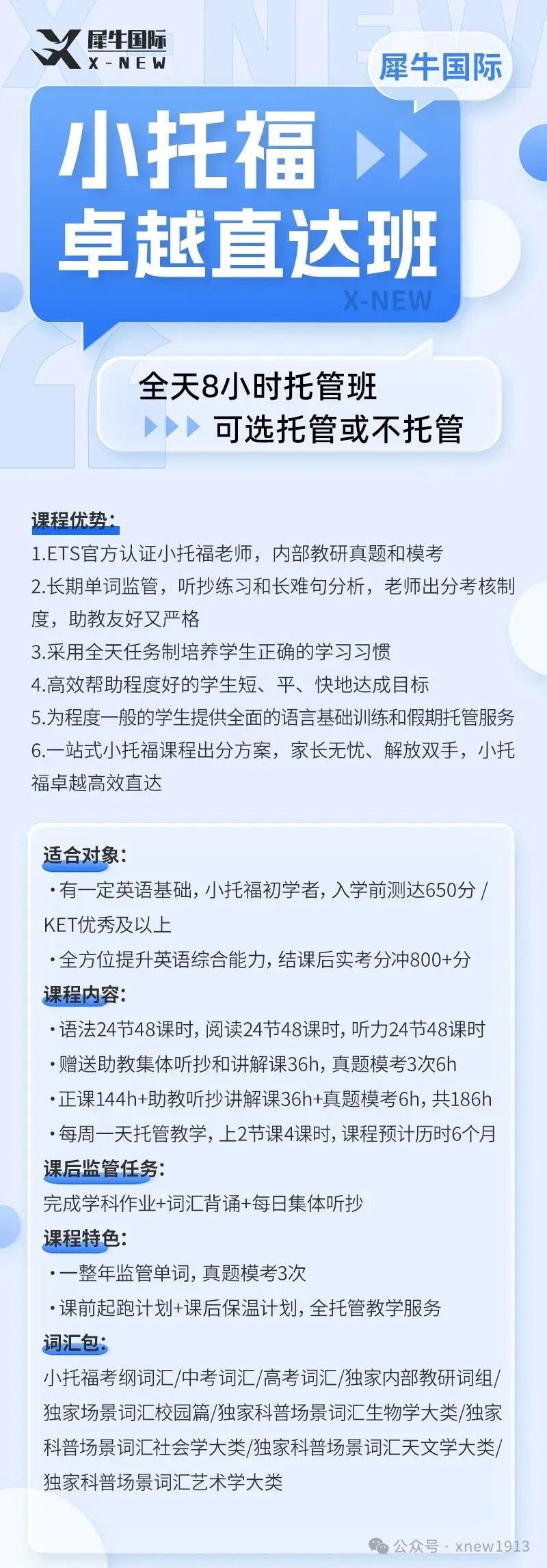 犀牛国际
X-NEW

犀牛国际

小托福
卓越直达班
X-NEW

全天8小时托管班
可选托管或不托管

课程优势:
1.ETS官方认证小托福老师，内部教研真题和模考
2.长期单词监管，听抄练习和长难句分析，老师出分考核制度，助教友好又严格
3.采用全天任务制培养学生正确的学习习惯
4.高效帮助程度好的学生短、平、快地达成目标
5.为程度一般的学生提供全面的语言基础训练和假期托管服务
6.一站式小托福课程出分方案，家长无忧、解放双手，小托福卓越高效直达

适合对象:
·有一定英语基础，小托福初学者，入学前测达650分 / KET优秀及以上
·全方位提升英语综合能力，结课后实考分冲800+分
课程内容:
·语法24节48课时，阅读24节48课时，听力24节48课时
·赠送助教集体听抄和讲解课36h，真题模考3次6h
·正课144h+助教听抄讲解课36h+真题模考6h，共186h
·每周一天托管教学，上2节课4课时，课程预计历时6个月
课后监管任务:
完成学科作业+词汇背诵+每日集体听抄
课程特色:
·一整年监管单词，真题模考3次
·课前起跑计划+课后保温计划，全托管教学服务
词汇包:
小托福考纲词汇/中考词汇/高考词汇/独家内部教研词组/独家场景词汇校园篇/独家科普场景词汇生物学大类/独家科普场景词汇社会学大类/独家科普场景词汇天文学大类/独家科普场景词汇艺术学大类

公众号 · xnew1913